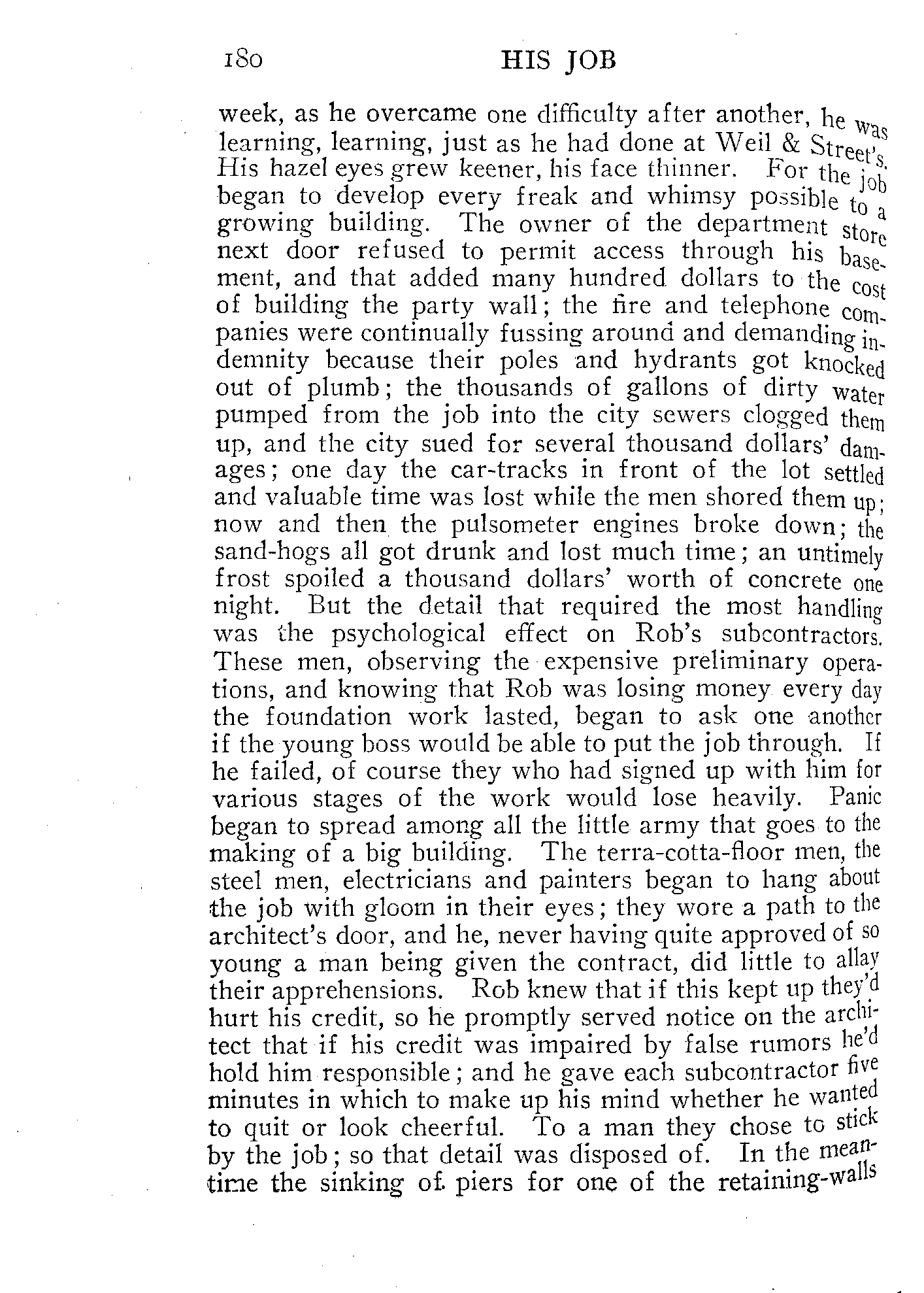 180 HIS JOB

week, as he overcame one difficulty after another, he was learning, learning, just as he had done at Weil & Street's. His hazel eyes grew keener, his face thinner. For the job began to develop every freak and whimsy possible to a growing building. The owner of the department store next door refused to permit access through his basement, and that added many hundred dollars to the cost of building the party wall; the fire and telephone companies were continually fussing around and demanding indemnity because their poles and hydrants got knocked out of plumb; the thousands of gallons of dirty water pumped from the job into the city sewers clogged them up, and the city sued for several thousand dollars' damages; one day the car-tracks in front of the lot settled and valuable time was lost while the men shored them up; now and then the pulsometer engines broke down; the sand-hogs all got drunk and lost much time; an untimely frost spoiled a thousand dollars' worth of concrete one night. But the detail that required the most handling was the psychological effect on Rob's subcontractors. These men, observing the expensive preliminary operations, and knowing that Rob was losing money every day the foundation work lasted, began to ask one another if the young boss would be able to put the job through. If he failed, of course they who had signed up with him for various stages of the work would lose heavily. Panic began to spread among all the little army that goes to the making of a big building. The terra-cotta-floor men, the steel men, electricians and painters began to hang about the job with gloom in their eyes; they wore a path to the architect's door, and he, never having quite approved of so young a man being given the contract, did little to allay their apprehensions. Rob knew that if this kept up they'd hurt his credit, so he promptly served notice on the architect that if his credit was impaired by false rumors he'd hold him responsible; and he gave each subcontractor five minutes in which to make up his mind whether he wanted to quit or look cheerful. To a man they chose to stick by the job; so that detail was disposed of. In the meantime the sinking of piers for one of the retaining-walls